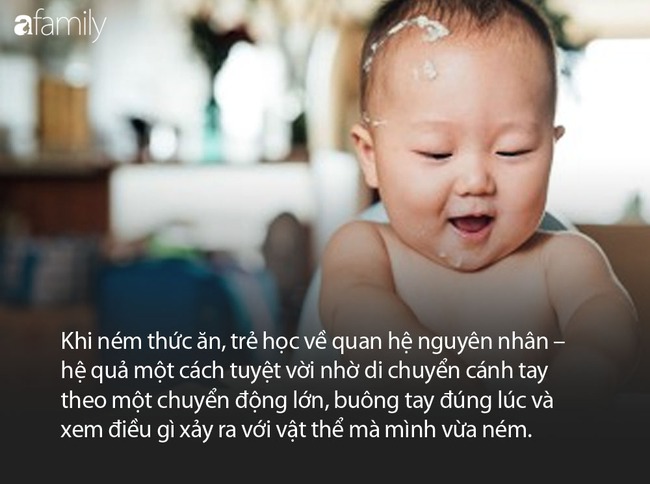 afamily

Khi ném thức ăn, trẻ học về quan hệ nguyên nhân – hệ quả một cách tuyệt vời nhờ di chuyển cánh tay theo một chuyển động lớn, buông tay đúng lúc và xem điều gì xảy ra với vật thể mà mình vừa ném.